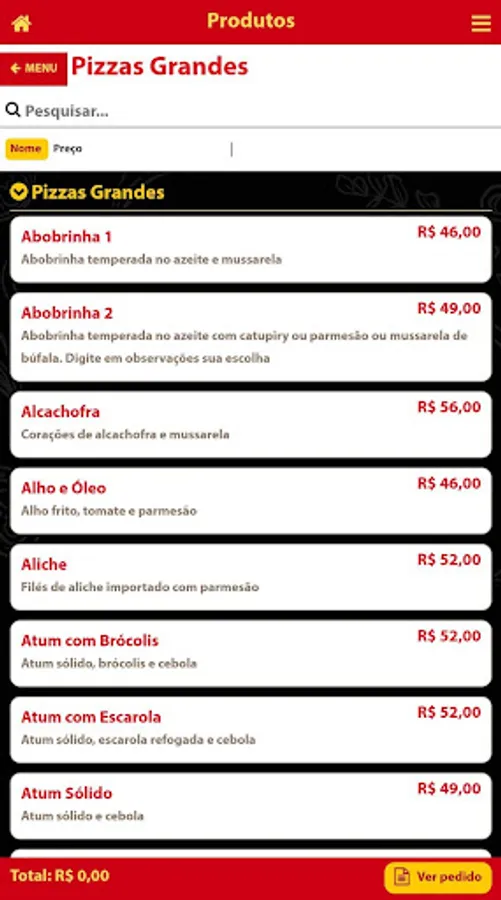 Produtos

MENU Pizzas Grandes

Pesquisar...

Nome Preço

Pizzas Grandes

Abobrinha 1 R$ 46,00
Abobrinha temperada no azeite e mussarela

Abobrinha 2 R$ 49,00
Abobrinha temperada no azeite com catupiry ou parmesão ou mussarela de búfala. Digite em observações sua escolha

Alcachofra R$ 56,00
Corações de alcachofra e mussarela

Alho e Óleo R$ 46,00
Alho frito, tomate e parmesão

Aliche R$ 52,00
Filés de aliche importado com parmesão

Atum com Brócolis R$ 52,00
Atum sólido, brócolis e cebola

Atum com Escarola R$ 52,00
Atum sólido, escarola refogada e cebola

Atum Sólido R$ 49,00
Atum sólido e cebola

Total: R$ 0,00

Ver pedido